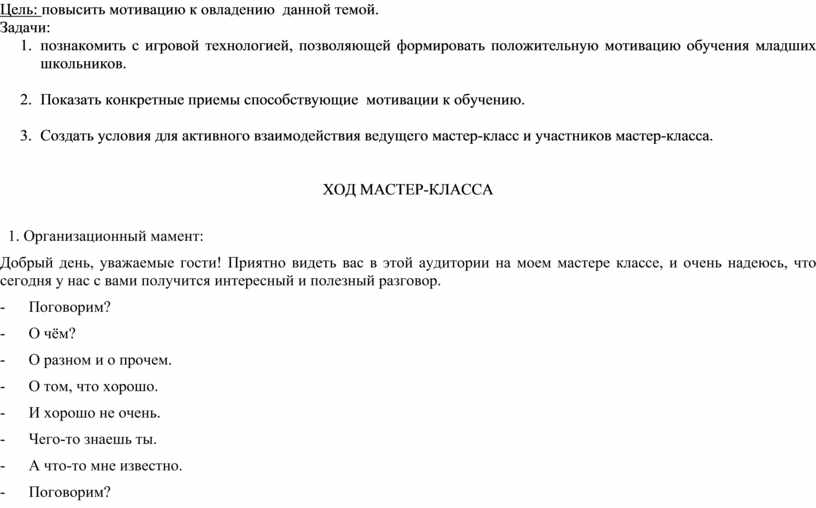 Цель: повысить мотивацию к овладению данной темой.
Задачи:
1. познакомить с игровой технологией, позволяющей формировать положительную мотивацию обучения младших школьников.

2. Показать конкретные приемы способствующие мотивации к обучению.

3. Создать условия для активного взаимодействия ведущего мастер-класс и участников мастер-класса.

ХОД МАСТЕР-КЛАССА

1. Организационный мамент:

Добрый день, уважаемые гости! Приятно видеть вас в этой аудитории на моем мастере классе, и очень надеюсь, что сегодня у нас с вами получится интересный и полезный разговор.

- Поговорим?
- О чём?
- О разном и о прочем.
- О том, что хорошо.
- И хорошо не очень.
- Чего-то знаешь ты.
- А что-то мне известно.
- Поговорим?